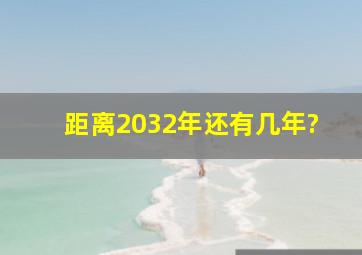 距离2032年还有几年?